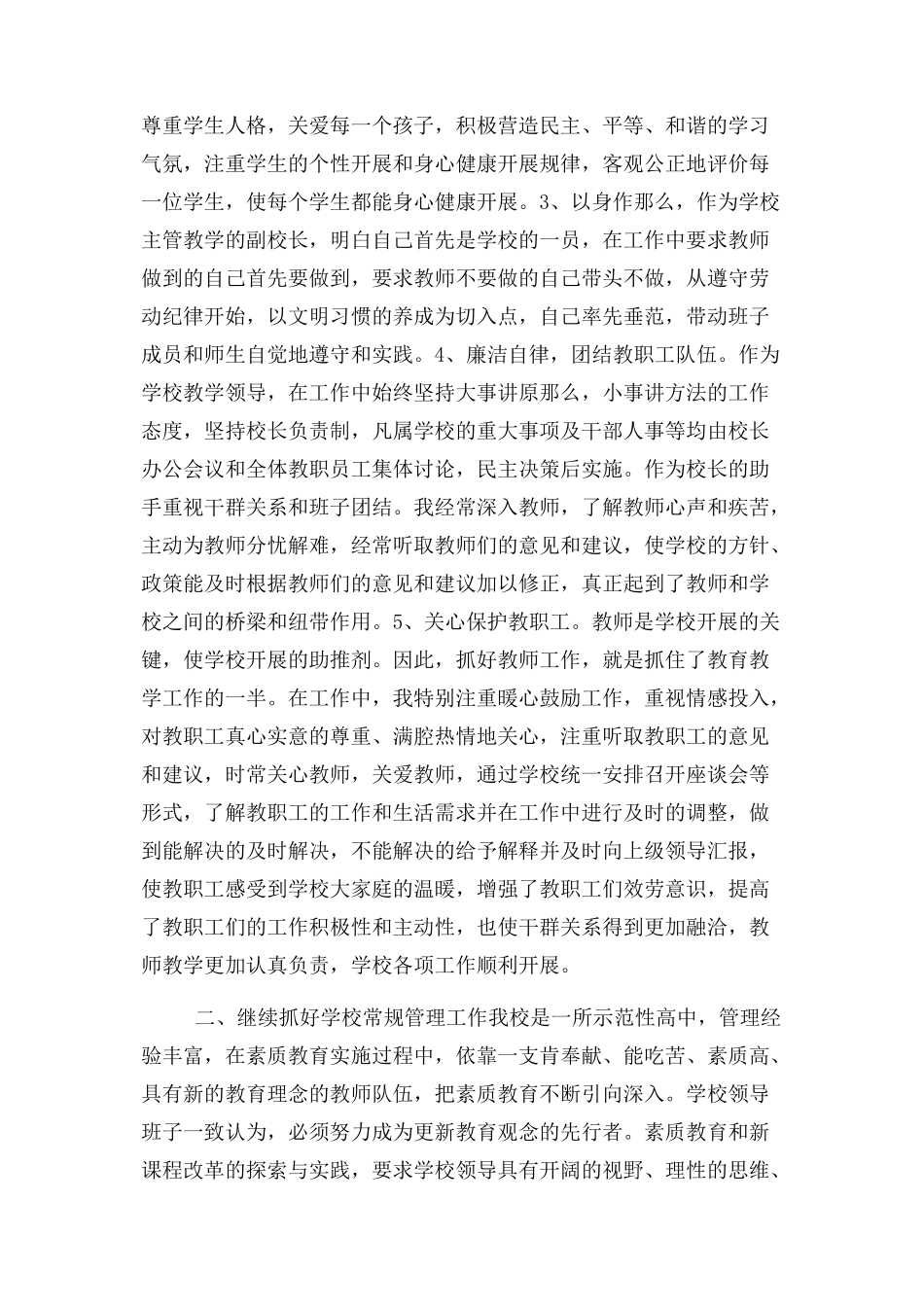 尊重学生人格，关爱每一个孩子，积极营造民主、平等、和谐的学习气氛，注重学生的个性开展和身心健康开展规律，客观公正地评价每一位学生，使每个学生都能身心健康开展。3、以身作那么，作为学校主管教学的副校长，明白自己首先是学校的一员，在工作中要求教师做到的自己首先要做到，要求教师不要做的自己带头不做，从遵守劳动纪律开始，以文明习惯的养成为切入点，自己率先垂范，带动班子成员和师生自觉地遵守和实践。4、廉洁自律，团结教职工队伍。作为学校教学领导，在工作中始终坚持大事讲原那么，小事讲方法的工作态度，坚持校长负责制，凡属学校的重大事项及干部人事等均由校长办公会议和全体教职员工集体讨论，民主决策后实施。作为校长的助手重视干群关系和班子团结。我经常深入教师，了解教师心声和疾苦，主动为教师分忧解难，经常听取教师们的意见和建议，使学校的方针、政策能及时根据教师们的意见和建议加以修正，真正起到了教师和学校之间的桥梁和纽带作用。5、关心保护教职工。教师是学校开展的关键，使学校开展的助推剂。因此，抓好教师工作，就是抓住了教育教学工作的一半。在工作中，我特别注重暖心鼓励工作，重视情感投入，对教职工真心实意的尊重、满腔热情地关心，注重听取教职工的意见和建议，时常关心教师，关爱教师，通过学校统一安排召开座谈会等形式，了解教职工的工作和生活需求并在工作中进行及时的调整，做到能解决的及时解决，不能解决的给予解释并及时向上级领导汇报，使教职工感受到学校大家庭的温暖，增强了教职工们效劳意识，提高了教职工们的工作积极性和主动性，也使干群关系得到更加融洽，教师教学更加认真负责，学校各项工作顺利开展。

二、继续抓好学校常规管理工作我校是一所示范性高中，管理经验丰富，在素质教育实施过程中，依靠一支肯奉献、能吃苦、素质高、具有新的教育理念的教师队伍，把素质教育不断引向深入。学校领导班子一致认为，必须努力成为更新教育观念的先行者。素质教育和新课程改革的探索与实践，要求学校领导具有开阔的视野、理性的思维、